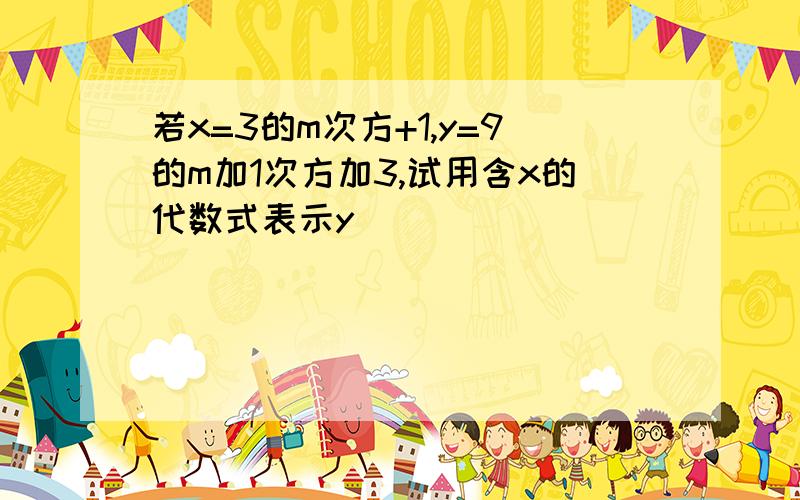 SCHOOL

若x=3的m次方+1,y=9的m加1次方加3,试用含x的代数式表示y